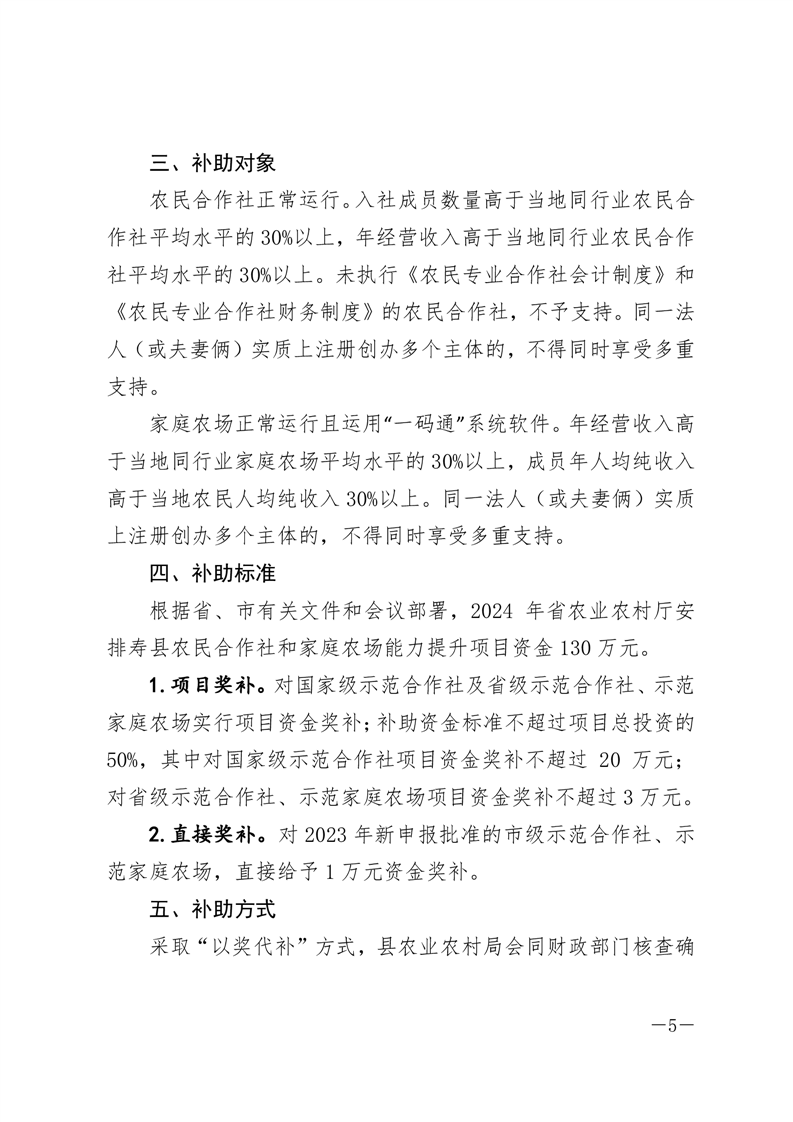 三、补助对象

农民合作社正常运行。入社成员数量高于当地同行业农民合作社平均水平的30%以上，年经营收入高于当地同行业农民合作社平均水平的30%以上。未执行《农民专业合作社会计制度》和《农民专业合作社财务制度》的农民合作社，不予支持。同一法人（或夫妻俩）实质上注册创办多个主体的，不得同时享受多重支持。

家庭农场正常运行且运用“一码通”系统软件。年经营收入高于当地同行业家庭农场平均水平的30%以上，成员年人均纯收入高于当地农民人均纯收入30%以上。同一法人（或夫妻俩）实质上注册创办多个主体的，不得同时享受多重支持。

四、补助标准

根据省、市有关文件和会议部署，2024 年省农业农村厅安排寿县农民合作社和家庭农场能力提升项目资金130万元。

1.项目奖补。对国家级示范合作社及省级示范合作社、示范家庭农场实行项目资金奖补；补助资金标准不超过项目总投资的50%，其中对国家级示范合作社项目资金奖补不超过 20 万元；对省级示范合作社、示范家庭农场项目资金奖补不超过3万元。

2.直接奖补。对2023年新申报批准的市级示范合作社、示范家庭农场，直接给予1万元资金奖补。

五、补助方式

采取“以奖代补”方式，县农业农村局会同财政部门核查确

—5—